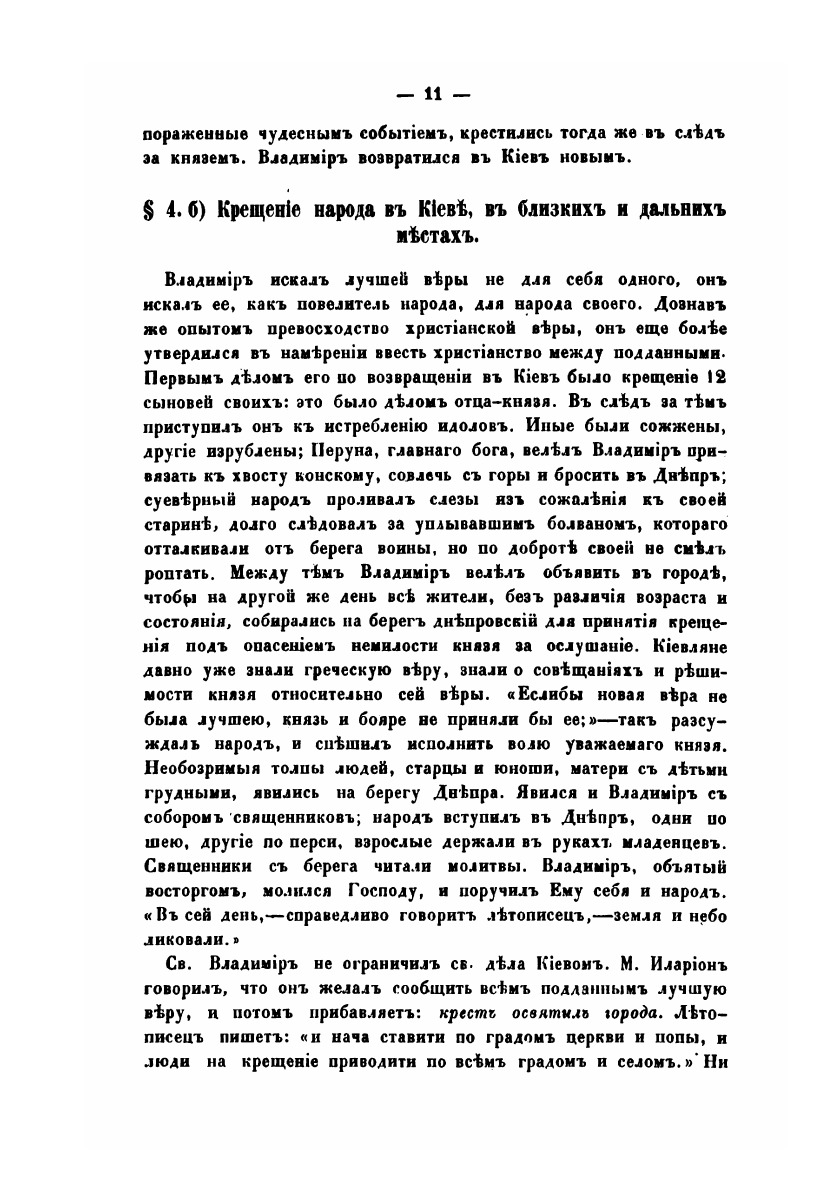 — 11 —

пораженные чудеснымъ событіемъ, крестились тогда же въ слѣдъ за княземъ. Владиміръ возвратился въ Кіевъ новымъ.

§ 4. б) Крещеніе народа въ Кіевѣ, въ близкихъ и дальнихъ мѣстахъ.

Владиміръ искалъ лучшей вѣры не для себя одного, онъ искалъ ее, какъ повелитель народа, для народа своего. Дознавъ же опытомъ превосходство христіанской вѣры, онъ еще болѣе утвердился въ намѣреніи ввесть христіанство между подданными. Первымъ дѣломъ его по возвращеніи въ Кіевъ было крещеніе 12 сыновей своихъ: это было дѣломъ отца-князя. Въ слѣдъ за тѣмъ приступилъ онъ къ истребленію идоловъ. Иные были сожжены, другіе изрублены; Перуна, главнаго бога, велѣлъ Владиміръ привязать къ хвосту конскому, совлечь съ горы и бросить въ Днѣпръ; суевѣрный народъ проливалъ слезы изъ сожалѣнія къ своей старинѣ, долго слѣдовалъ за уплывавшимъ болваномъ, котораго отталкивали отъ берега воины, но по добротѣ своей не смѣлъ роптать. Между тѣмъ Владиміръ велѣлъ объявить въ городѣ, чтобы на другой же день всѣ жители, безъ различія возраста и состоянія, собирались на берегъ днѣпровскій для принятія крещенія подъ опасеніемъ немилости князя за ослушаніе. Кіевляне давно уже знали греческую вѣру, знали о совѣщаніяхъ и рѣшимости князя относительно сей вѣры. «Еслибы новая вѣра не была лучшею, князь и бояре не приняли бы ее;»—такъ разсуждалъ народъ, и спѣшилъ исполнить волю уважаемаго князя. Необозримыя толпы людей, старцы и юноши, матери съ дѣтьми грудными, явились на берегу Днѣпра. Явился и Владиміръ съ соборомъ священниковъ; народъ вступилъ въ Днѣпръ, одни по шею, другіе по перси, взрослые держали въ рукахъ младенцевъ. Священники съ берега читали молитвы. Владиміръ, объятый восторгомъ, молился Господу, и поручилъ Ему себя и народъ. «Въ сей день,—справедливо говоритъ лѣтописецъ,—земля и небо ликовали.»

Св. Владиміръ не ограничилъ св. дѣла Кіевомъ. М. Иларіонъ говорилъ, что онъ желалъ сообщить всѣмъ подданнымъ лучшую вѣру, и потомъ прибавляетъ: крестъ освятилъ города. Лѣтописецъ пишетъ: «и нача ставити по градомъ церкви и попы, и люди на крещеніе приводити по всѣмъ градомъ и селомъ.» Ни